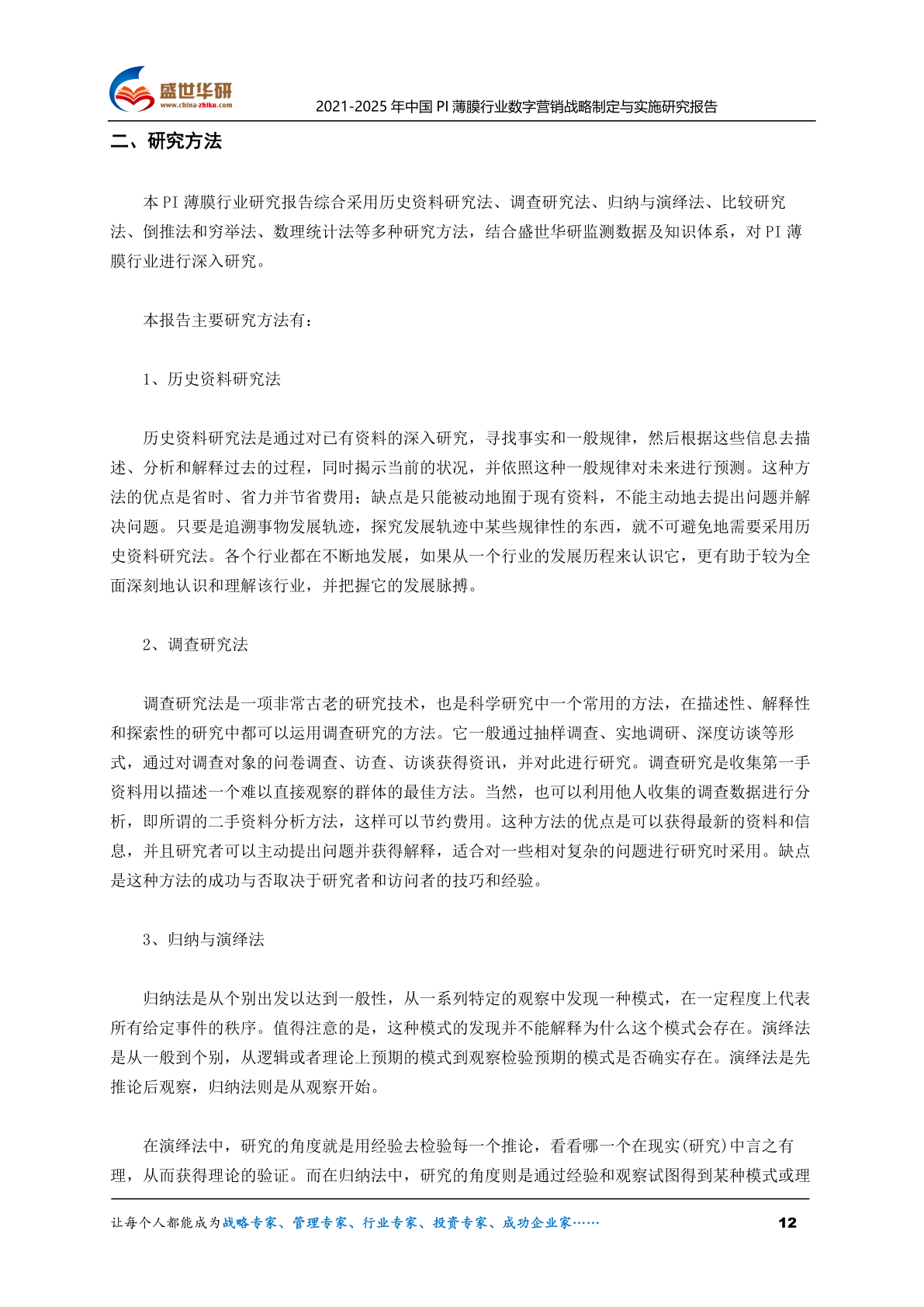 盛世华研
www.china-zhiku.com

2021-2025 年中国 PI 薄膜行业数字营销战略制定与实施研究报告

二、研究方法

本 PI 薄膜行业研究报告综合采用历史资料研究法、调查研究法、归纳与演绎法、比较研究法、倒推法和穷举法、数理统计法等多种研究方法，结合盛世华研监测数据及知识体系，对 PI 薄膜行业进行深入研究。

本报告主要研究方法有：

1、历史资料研究法

历史资料研究法是通过对已有资料的深入研究，寻找事实和一般规律，然后根据这些信息去描述、分析和解释过去的过程，同时揭示当前的状况，并依照这种一般规律对未来进行预测。这种方法的优点是省时、省力并节省费用；缺点是只能被动地囿于现有资料，不能主动地去提出问题并解决问题。只要是追溯事物发展轨迹，探究发展轨迹中某些规律性的东西，就不可避免地需要采用历史资料研究法。各个行业都在不断地发展，如果从一个行业的发展历程来认识它，更有助于较为全面深刻地认识和理解该行业，并把握它的发展脉搏。

2、调查研究法

调查研究法是一项非常古老的研究技术，也是科学研究中一个常用的方法，在描述性、解释性和探索性的研究中都可以运用调查研究的方法。它一般通过抽样调查、实地调研、深度访谈等形式，通过对调查对象的问卷调查、访查、访谈获得资讯，并对此进行研究。调查研究是收集第一手资料用以描述一个难以直接观察的群体的最佳方法。当然，也可以利用他人收集的调查数据进行分析，即所谓的二手资料分析方法，这样可以节约费用。这种方法的优点是可以获得最新的资料和信息，并且研究者可以主动提出问题并获得解释，适合对一些相对复杂的问题进行研究时采用。缺点是这种方法的成功与否取决于研究者和访问者的技巧和经验。

3、归纳与演绎法

归纳法是从个别出发以达到一般性，从一系列特定的观察中发现一种模式，在一定程度上代表所有给定事件的秩序。值得注意的是，这种模式的发现并不能解释为什么这个模式会存在。演绎法是从一般到个别，从逻辑或者理论上预期的模式到观察检验预期的模式是否确实存在。演绎法是先推论后观察，归纳法则是从观察开始。

在演绎法中，研究的角度就是用经验去检验每一个推论，看看哪一个在现实(研究)中言之有理，从而获得理论的验证。而在归纳法中，研究的角度则是通过经验和观察试图得到某种模式或理

让每个人都能成为战略专家、管理专家、行业专家、投资专家、成功企业家……

12